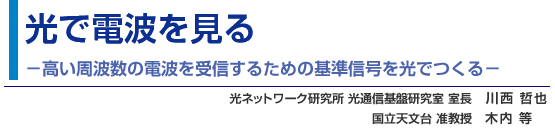 光で電波を見る

－高い周波数の電波を受信するための基準信号を光でつくる－

光ネットワーク研究所 光通信基盤研究室 室長　川西 哲也

国立天文台 准教授　木内 等